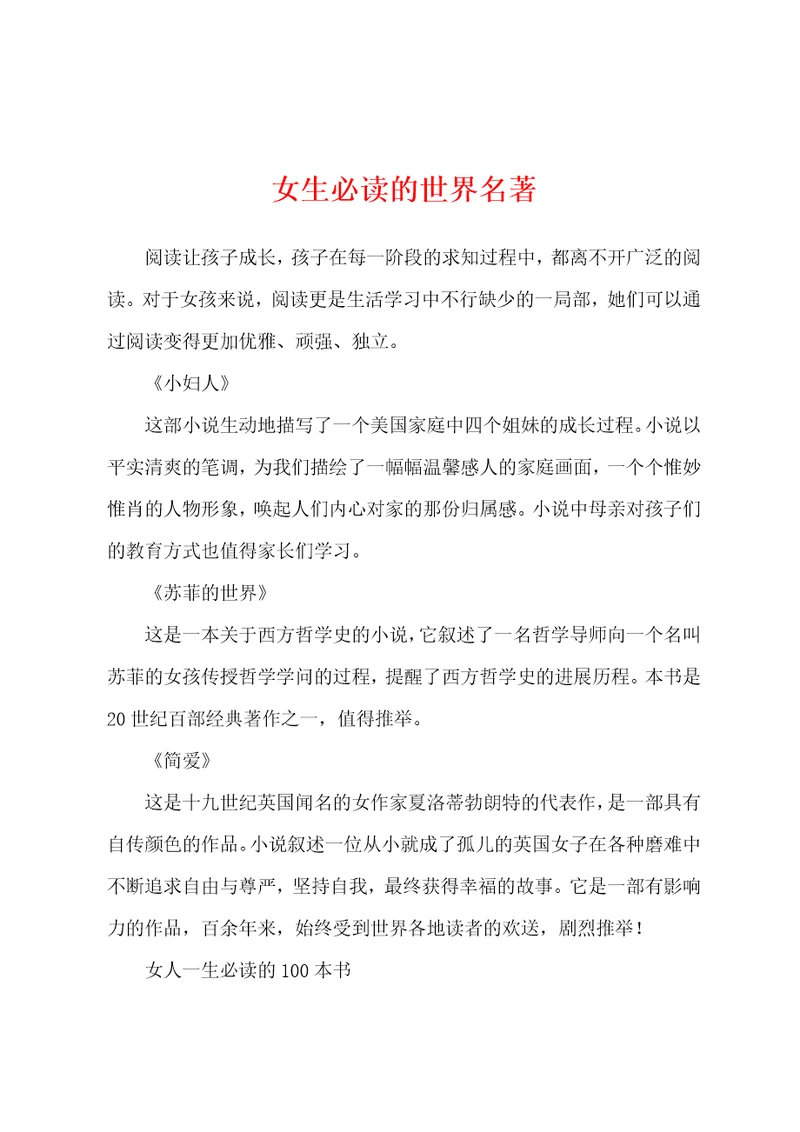 女生必读的世界名著

阅读让孩子成长，孩子在每一阶段的求知过程中，都离不开广泛的阅读。对于女孩来说，阅读更是生活学习中不行缺少的一局部，她们可以通过阅读变得更加优雅、顽强、独立。

《小妇人》

这部小说生动地描写了一个美国家庭中四个姐妹的成长过程。小说以平实清爽的笔调，为我们描绘了一幅幅温馨感人的家庭画面，一个个惟妙惟肖的人物形象，唤起人们内心对家的那份归属感。小说中母亲对孩子们的教育方式也值得家长们学习。

《苏菲的世界》

这是一本关于西方哲学史的小说，它叙述了一名哲学导师向一个名叫苏菲的女孩传授哲学学问的过程，提醒了西方哲学史的进展历程。本书是20世纪百部经典著作之一，值得推举。

《简爱》

这是十九世纪英国闻名的女作家夏洛蒂勃朗特的代表作，是一部具有自传颜色的作品。小说叙述一位从小就成了孤儿的英国女子在各种磨难中不断追求自由与尊严，坚持自我，最终获得幸福的故事。它是一部有影响力的作品，百余年来，始终受到世界各地读者的欢送，剧烈推举！

女人一生必读的100本书